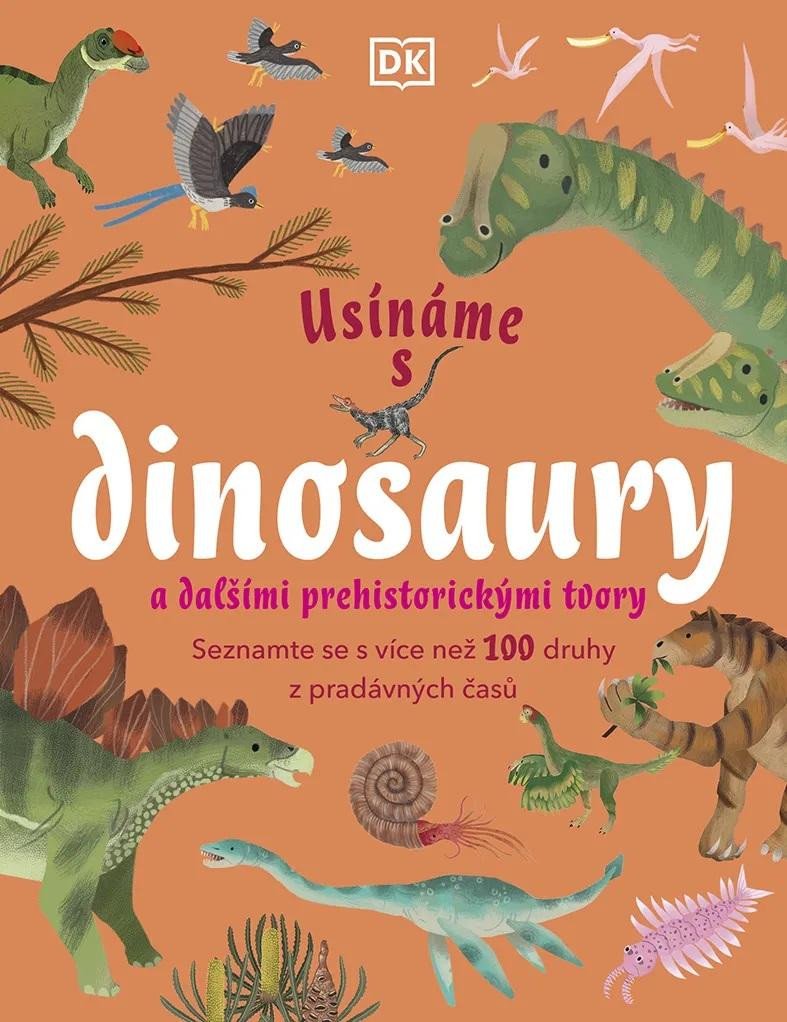 DK

Usínáme s

dinosaury

a dalšími prehistorickými tvory

Seznamte se s více než 100 druhy z pradávných časů